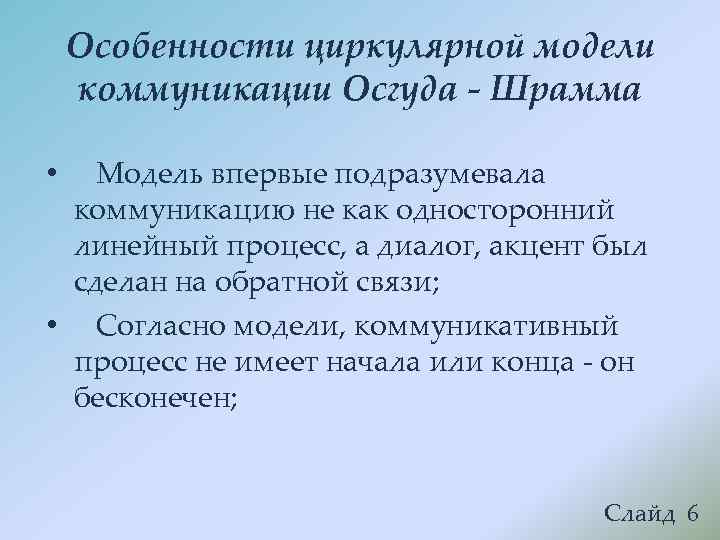 Особенности циркулярной модели коммуникации Осгуда - Шрамма

• Модель впервые подразумевала коммуникацию не как односторонний линейный процесс, а диалог, акцент был сделан на обратной связи;

• Согласно модели, коммуникативный процесс не имеет начала или конца - он бесконечен;

Слайд 6